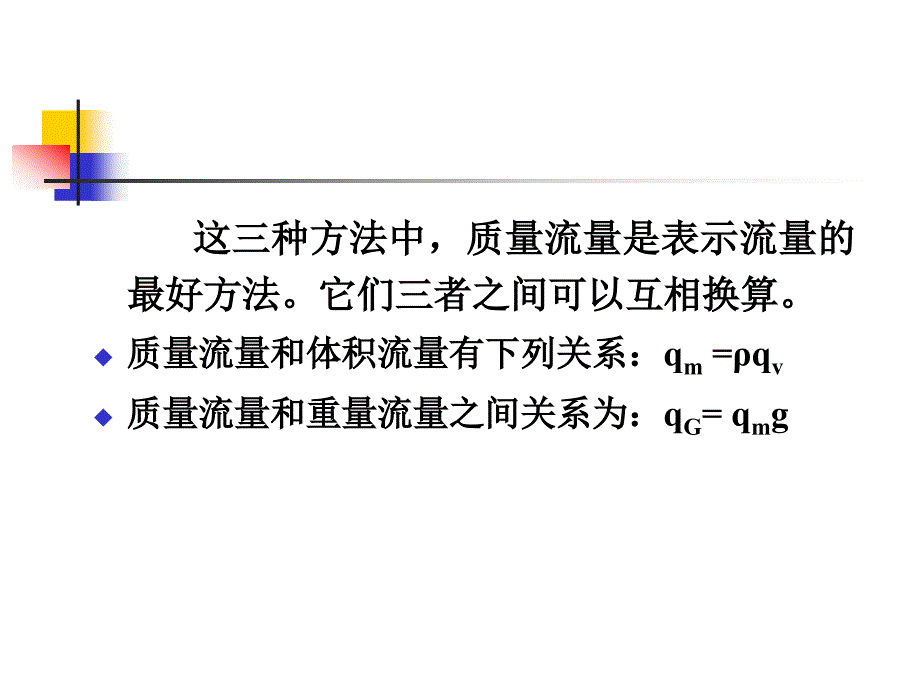 这三种方法中，质量流量是表示流量的最好方法。它们三者之间可以互相换算。

◆ 质量流量和体积流量有下列关系：$q_m = \rho q_v$

◆ 质量流量和重量流量之间关系为：$q_G = q_m g$